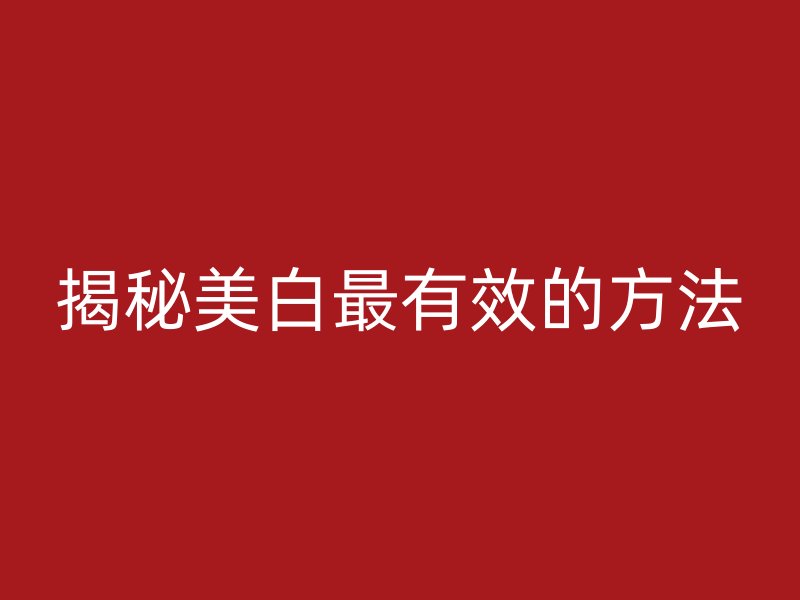 揭秘美白最有效的方法